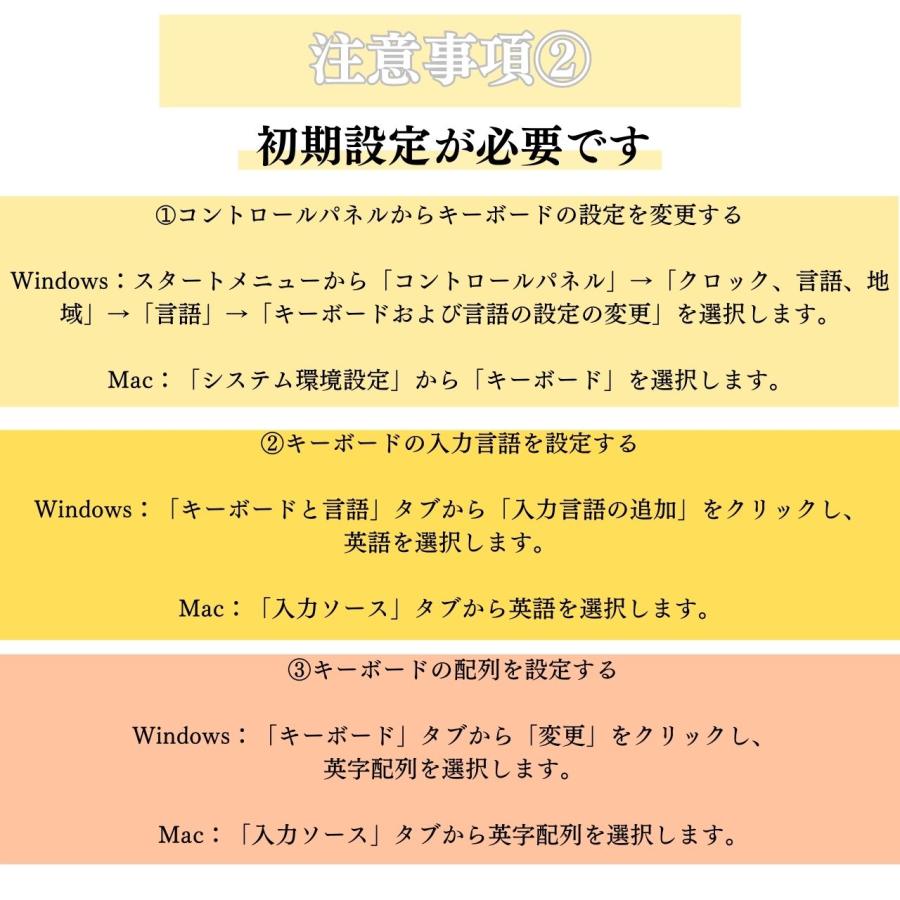 注意事項②

初期設定が必要です

①コントロールパネルからキーボードの設定を変更する

Windows：スタートメニューから「コントロールパネル」→「クロック、言語、地域」→「言語」→「キーボードおよび言語の設定の変更」を選択します。

Mac：「システム環境設定」から「キーボード」を選択します。

②キーボードの入力言語を設定する

Windows：「キーボードと言語」タブから「入力言語の追加」をクリックし、英語を選択します。

Mac：「入力ソース」タブから英語を選択します。

③キーボードの配列を設定する

Windows：「キーボード」タブから「変更」をクリックし、英字配列を選択します。

Mac：「入力ソース」タブから英字配列を選択します。